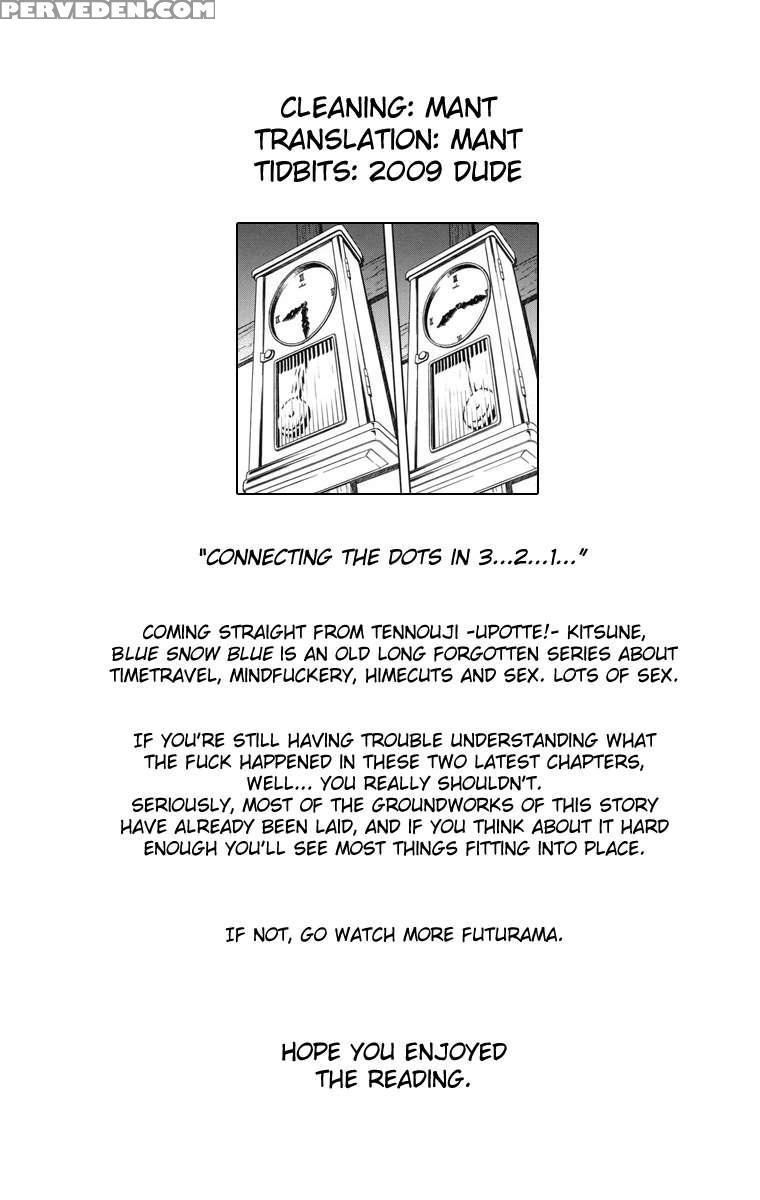 PERVEDEN.COM

CLEANING: MANT
TRANSLATION: MANT
TIDBITS: 2009 DUDE

"CONNECTING THE DOTS IN 3...2...1..."

COMING STRAIGHT FROM TENNOUJI -UPOTTE!- KITSUNE, BLUE SNOW BLUE IS AN OLD LONG FORGOTTEN SERIES ABOUT TIMETRAVEL, MINDFUCKERY, HIMECUTS AND SEX. LOTS OF SEX.

IF YOU'RE STILL HAVING TROUBLE UNDERSTANDING WHAT THE FUCK HAPPENED IN THESE TWO LATEST CHAPTERS, WELL... YOU REALLY SHOULDN'T.
SERIOUSLY, MOST OF THE GROUNDWORKS OF THIS STORY HAVE ALREADY BEEN LAID, AND IF YOU THINK ABOUT IT HARD ENOUGH YOU'LL SEE MOST THINGS FITTING INTO PLACE.

IF NOT, GO WATCH MORE FUTURAMA.

HOPE YOU ENJOYED THE READING.